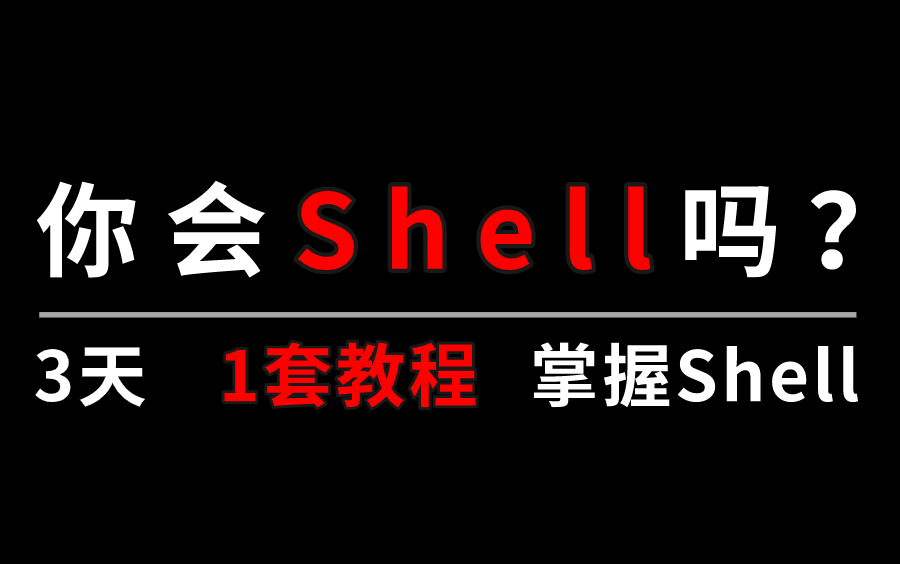 你会Shell吗？

3天 1套教程 掌握Shell